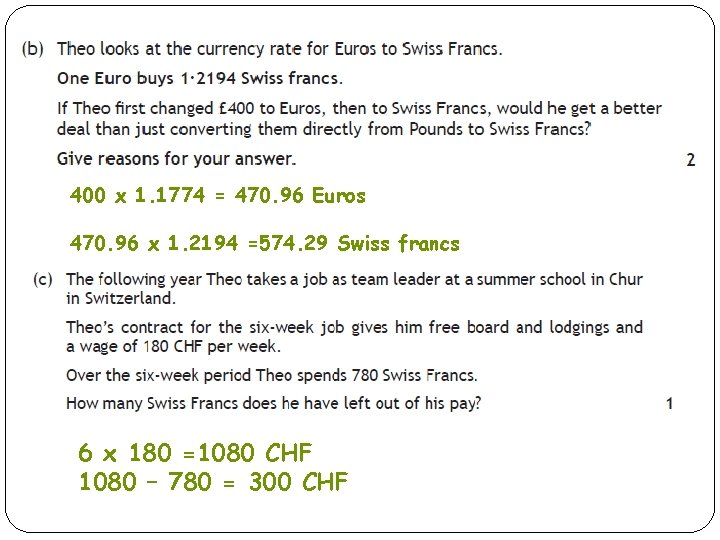 (b) Theo looks at the currency rate for Euros to Swiss Francs.

One Euro buys 1·2194 Swiss francs.

If Theo first changed £400 to Euros, then to Swiss Francs, would he get a better deal than just converting them directly from Pounds to Swiss Francs?

Give reasons for your answer. 2

400 x 1.1774 = 470.96 Euros

470.96 x 1.2194 =574.29 Swiss francs

(c) The following year Theo takes a job as team leader at a summer school in Chur in Switzerland.

Theo's contract for the six-week job gives him free board and lodgings and a wage of 180 CHF per week.

Over the six-week period Theo spends 780 Swiss Francs.

How many Swiss Francs does he have left out of his pay? 1

6 x 180 =1080 CHF
1080 – 780 = 300 CHF